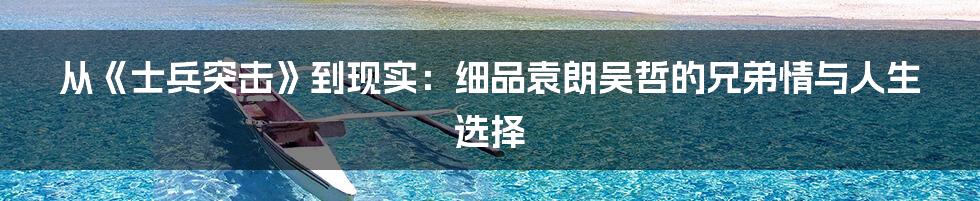 从《士兵突击》到现实：细品袁朗吴哲的兄弟情与人生选择